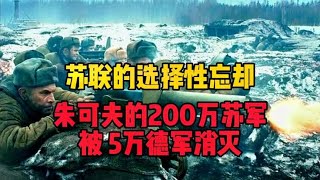 苏联的选择性忘却

朱可夫的200万苏军
被5万德军消灭